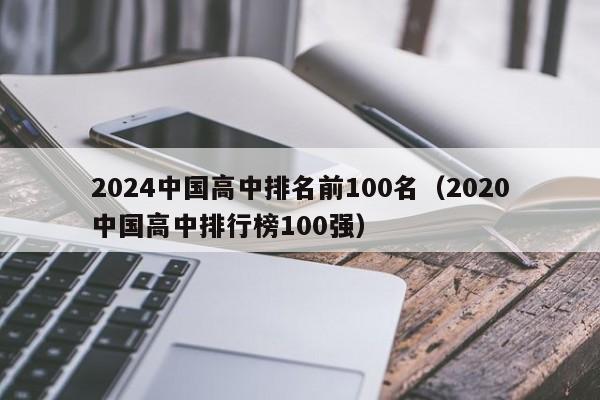 2024中国高中排名前100名（2020中国高中排行榜100强）